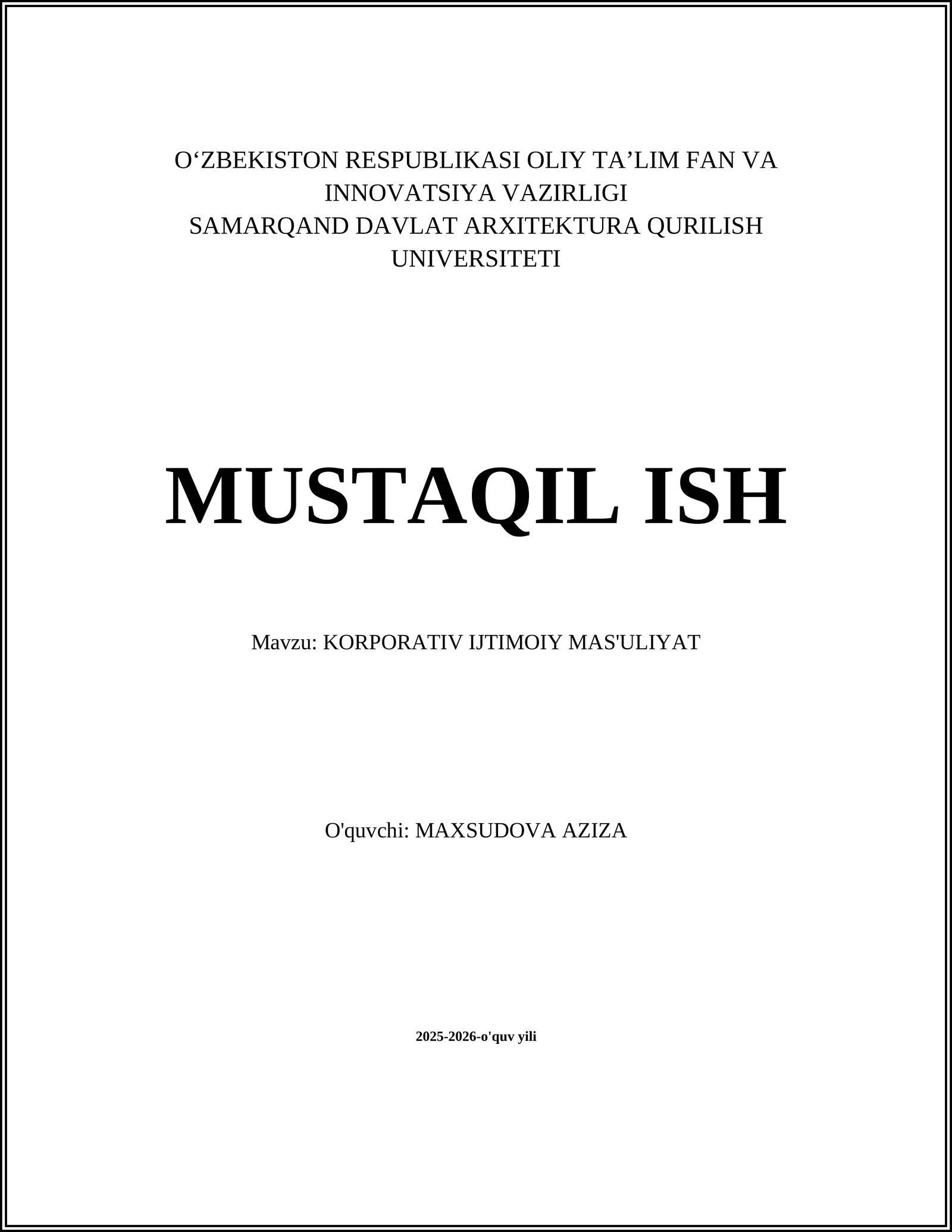 O'ZBEKISTON RESPUBLIKASI OLIY TA'LIM FAN VA INNOVATSIYA VAZIRLIGI
SAMARQAND DAVLAT ARXITEKTURA QURILISH UNIVERSITETI

MUSTAQIL ISH

Mavzu: KORPORATIV IJTIMOIY MAS'ULIYAT

O'quvchi: MAXSUDOVA AZIZA

2025-2026-o'quv yili